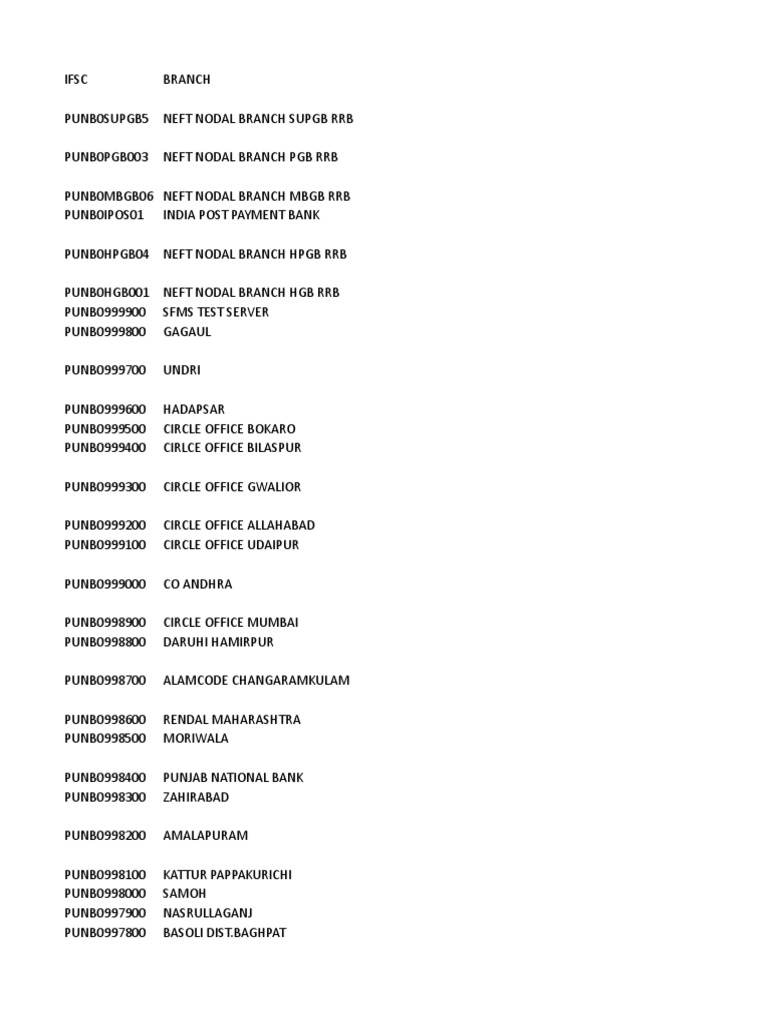 | IFSC | BRANCH |
|---|---|
| PUNB0SUPGB5 | NEFT NODAL BRANCH SUPGB RRB |
| PUNB0PGB003 | NEFT NODAL BRANCH PGB RRB |
| PUNB0MBGB06 | NEFT NODAL BRANCH MBGB RRB |
| PUNB0IPOS01 | INDIA POST PAYMENT BANK |
| PUNB0HPGB04 | NEFT NODAL BRANCH HPGB RRB |
| PUNB0HGB001 | NEFT NODAL BRANCH HGB RRB |
| PUNB0999900 | SFMS TEST SERVER |
| PUNB0999800 | GAGAUL |
| PUNB0999700 | UNDRI |
| PUNB0999600 | HADAPSAR |
| PUNB0999500 | CIRCLE OFFICE BOKARO |
| PUNB0999400 | CIRLCE OFFICE BILASPUR |
| PUNB0999300 | CIRCLE OFFICE GWALIOR |
| PUNB0999200 | CIRCLE OFFICE ALLAHABAD |
| PUNB0999100 | CIRCLE OFFICE UDAIPUR |
| PUNB0999000 | CO ANDHRA |
| PUNB0998900 | CIRCLE OFFICE MUMBAI |
| PUNB0998800 | DARUHI HAMIRPUR |
| PUNB0998700 | ALAMCODE CHANGARAMKULAM |
| PUNB0998600 | RENDAL MAHARASHTRA |
| PUNB0998500 | MORIWALA |
| PUNB0998400 | PUNJAB NATIONAL BANK |
| PUNB0998300 | ZAHIRABAD |
| PUNB0998200 | AMALAPURAM |
| PUNB0998100 | KATTUR PAPPAKURICHI |
| PUNB0998000 | SAMOH |
| PUNB0997900 | NASRULLAGANJ |
| PUNB0997800 | BASOLI DIST.BAGHPAT |